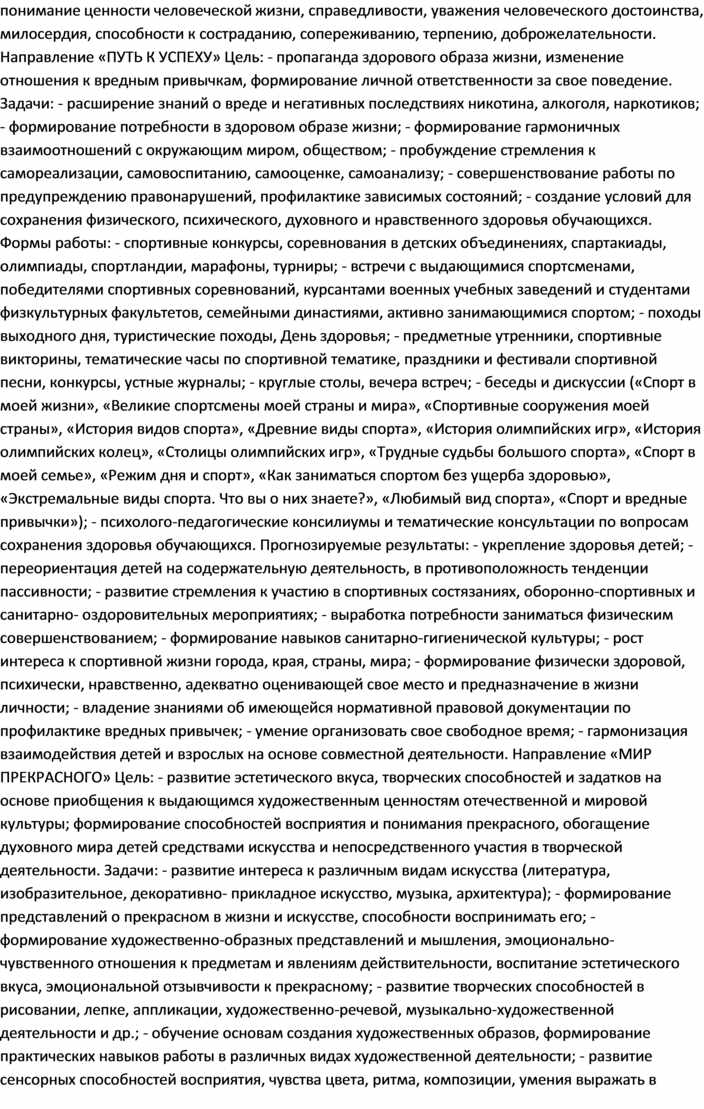 понимание ценности человеческой жизни, справедливости, уважения человеческого достоинства, милосердия, способности к состраданию, сопереживанию, терпению, доброжелательности. Направление «ПУТЬ К УСПЕХУ» Цель: - пропаганда здорового образа жизни, изменение отношения к вредным привычкам, формирование личной ответственности за свое поведение. Задачи: - расширение знаний о вреде и негативных последствиях никотина, алкоголя, наркотиков; - формирование потребности в здоровом образе жизни; - формирование гармоничных взаимоотношений с окружающим миром, обществом; - пробуждение стремления к самореализации, самовоспитанию, самооценке, самоанализу; - совершенствование работы по предупреждению правонарушений, профилактике зависимых состояний; - создание условий для сохранения физического, психического, духовного и нравственного здоровья обучающихся. Формы работы: - спортивные конкурсы, соревнования в детских объединениях, спартакиады, олимпиады, спортландии, марафоны, турниры; - встречи с выдающимися спортсменами, победителями спортивных соревнований, курсантами военных учебных заведений и студентами физкультурных факультетов, семейными династиями, активно занимающимися спортом; - походы выходного дня, туристические походы, День здоровья; - предметные утренники, спортивные викторины, тематические часы по спортивной тематике, праздники и фестивали спортивной песни, конкурсы, устные журналы; - круглые столы, вечера встреч; - беседы и дискуссии («Спорт в моей жизни», «Великие спортсмены моей страны и мира», «Спортивные сооружения моей страны», «История видов спорта», «Древние виды спорта», «История олимпийских игр», «История олимпийских колец», «Столицы олимпийских игр», «Трудные судьбы большого спорта», «Спорт в моей семье», «Режим дня и спорт», «Как заниматься спортом без ущерба здоровью», «Экстремальные виды спорта. Что вы о них знаете?», «Любимый вид спорта», «Спорт и вредные привычки»); - психолого-педагогические консилиумы и тематические консультации по вопросам сохранения здоровья обучающихся. Прогнозируемые результаты: - укрепление здоровья детей; - переориентация детей на содержательную деятельность, в противоположность тенденции пассивности; - развитие стремления к участию в спортивных состязаниях, оборонно-спортивных и санитарно- оздоровительных мероприятиях; - выработка потребности заниматься физическим совершенствованием; - формирование навыков санитарно-гигиенической культуры; - рост интереса к спортивной жизни города, края, страны, мира; - формирование физически здоровой, психически, нравственно, адекватно оценивающей свое место и предназначение в жизни личности; - владение знаниями об имеющейся нормативной правовой документации по профилактике вредных привычек; - умение организовать свое свободное время; - гармонизация взаимодействия детей и взрослых на основе совместной деятельности. Направление «МИР ПРЕКРАСНОГО» Цель: - развитие эстетического вкуса, творческих способностей и задатков на основе приобщения к выдающимся художественным ценностям отечественной и мировой культуры; формирование способностей восприятия и понимания прекрасного, обогащение духовного мира детей средствами искусства и непосредственного участия в творческой деятельности. Задачи: - развитие интереса к различным видам искусства (литература, изобразительное, декоративно- прикладное искусство, музыка, архитектура); - формирование представлений о прекрасном в жизни и искусстве, способности воспринимать его; - формирование художественно-образных представлений и мышления, эмоционально-чувственного отношения к предметам и явлениям действительности, воспитание эстетического вкуса, эмоциональной отзывчивости к прекрасному; - развитие творческих способностей в рисовании, лепке, аппликации, художественно-речевой, музыкально-художественной деятельности и др.; - обучение основам создания художественных образов, формирование практических навыков работы в различных видах художественной деятельности; - развитие сенсорных способностей восприятия, чувства цвета, ритма, композиции, умения выражать в